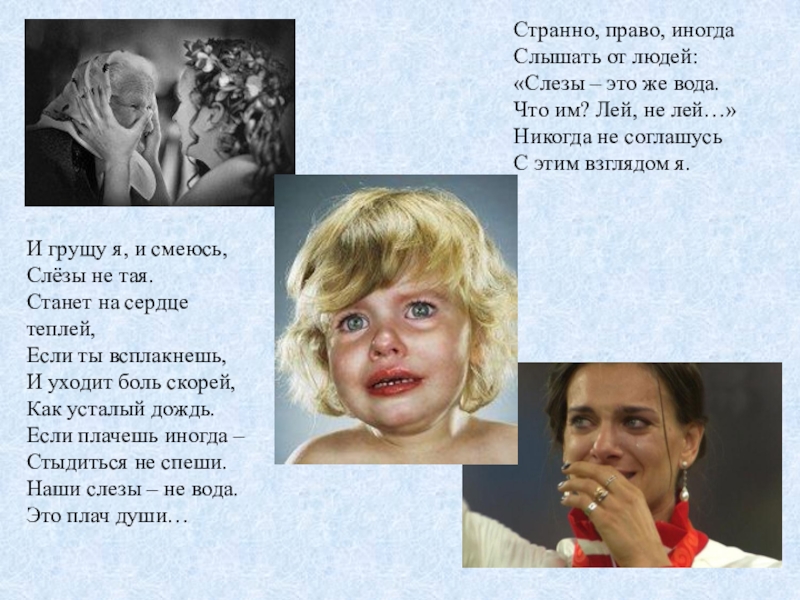 Странно, право, иногда
Слышать от людей:
«Слезы – это же вода.
Что им? Лей, не лей…»
Никогда не соглашусь
С этим взглядом я.

И грущу я, и смеюсь,
Слёзы не тая.
Станет на сердце
теплей,
Если ты всплакнешь,
И уходит боль скорей,
Как усталый дождь.
Если плачешь иногда –
Стыдиться не спеши.
Наши слезы – не вода.
Это плач души…